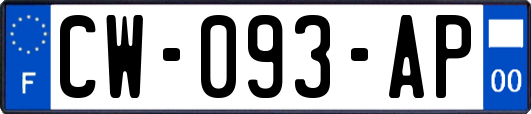 F

CW-093-AP

00